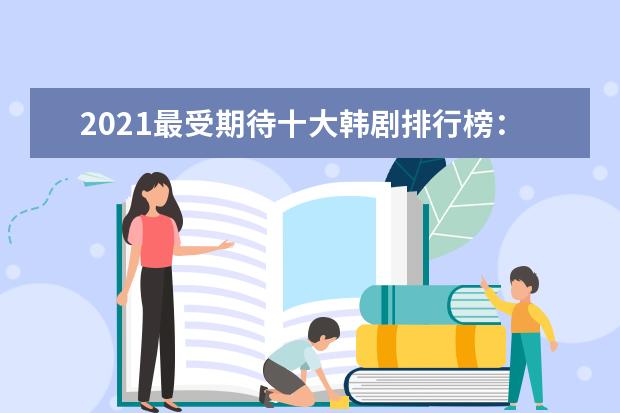 2021最受期待十大韩剧排行榜：